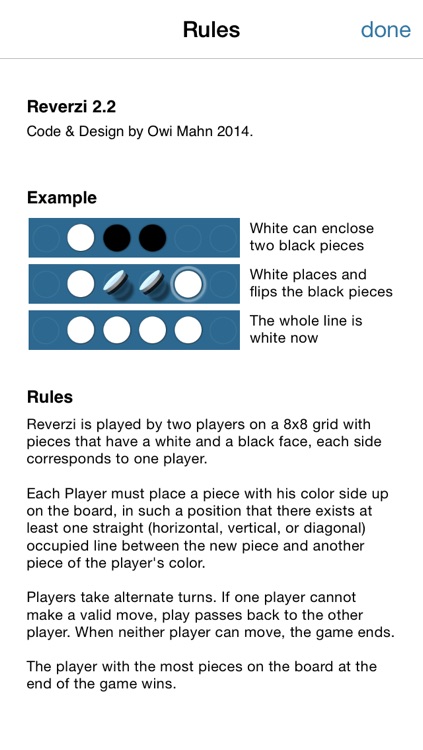 Rules

done

Reverzi 2.2

Code & Design by Owi Mahn 2014.

Example

White can enclose two black pieces

White places and flips the black pieces

The whole line is white now

Rules

Reverzi is played by two players on a 8x8 grid with pieces that have a white and a black face, each side corresponds to one player.

Each Player must place a piece with his color side up on the board, in such a position that there exists at least one straight (horizontal, vertical, or diagonal) occupied line between the new piece and another piece of the player's color.

Players take alternate turns. If one player cannot make a valid move, play passes back to the other player. When neither player can move, the game ends.

The player with the most pieces on the board at the end of the game wins.